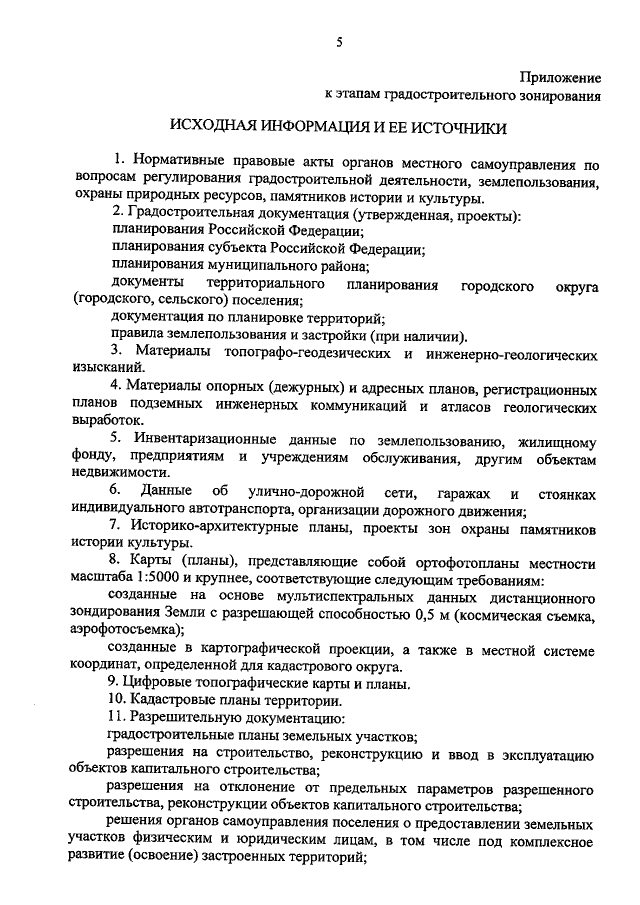 5

Приложение
к этапам градостроительного зонирования

ИСХОДНАЯ ИНФОРМАЦИЯ И ЕЕ ИСТОЧНИКИ

1. Нормативные правовые акты органов местного самоуправления по вопросам регулирования градостроительной деятельности, землепользования, охраны природных ресурсов, памятников истории и культуры.

2. Градостроительная документация (утвержденная, проекты):

планирования Российской Федерации;

планирования субъекта Российской Федерации;

планирования муниципального района;

документы территориального планирования городского округа (городского, сельского) поселения;

документация по планировке территорий;

правила землепользования и застройки (при наличии).

3. Материалы топографо-геодезических и инженерно-геологических изысканий.

4. Материалы опорных (дежурных) и адресных планов, регистрационных планов подземных инженерных коммуникаций и атласов геологических выработок.

5. Инвентаризационные данные по землепользованию, жилищному фонду, предприятиям и учреждениям обслуживания, другим объектам недвижимости.

6. Данные об улично-дорожной сети, гаражах и стоянках индивидуального автотранспорта, организации дорожного движения;

7. Историко-архитектурные планы, проекты зон охраны памятников истории культуры.

8. Карты (планы), представляющие собой ортофотопланы местности масштаба 1:5000 и крупнее, соответствующие следующим требованиям:

созданные на основе мультиспектральных данных дистанционного зондирования Земли с разрешающей способностью 0,5 м (космическая съемка, аэрофотосъемка);

созданные в картографической проекции, а также в местной системе координат, определенной для кадастрового округа.

9. Цифровые топографические карты и планы.

10. Кадастровые планы территории.

11. Разрешительную документацию:

градостроительные планы земельных участков;

разрешения на строительство, реконструкцию и ввод в эксплуатацию объектов капитального строительства;

разрешения на отклонение от предельных параметров разрешенного строительства, реконструкции объектов капитального строительства;

решения органов самоуправления поселения о предоставлении земельных участков физическим и юридическим лицам, в том числе под комплексное развитие (освоение) застроенных территорий;